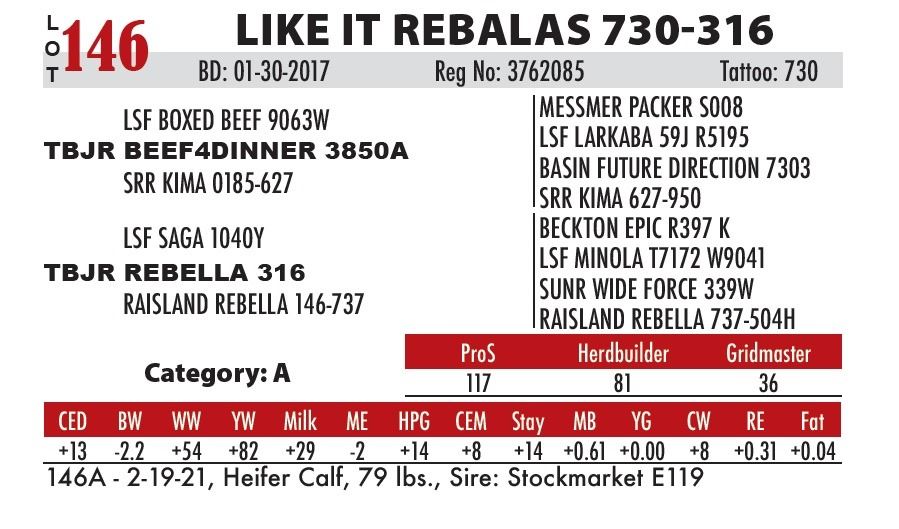 LOT 146 LIKE IT REBALAS 730-316

BD: 01-30-2017 Reg No: 3762085 Tattoo: 730

LSF BOXED BEEF 9063W
TBJR BEEF4DINNER 3850A
SRR KIMA 0185-627

LSF SAGA 1040Y
TBJR REBELLA 316
RAISLAND REBELLA 146-737

MESSMER PACKER S008
LSF LARKABA 59J R5195
BASIN FUTURE DIRECTION 7303
SRR KIMA 627-950
BECKTON EPIC R397 K
LSF MINOLA T7172 W9041
SUNR WIDE FORCE 339W
RAISLAND REBELLA 737-504H

Category: A

| ProS | Herdbuilder | Gridmaster |
|---|---|---|
| 117 | 81 | 36 |

| CED | BW | WW | YW | Milk | ME | HPG | CEM | Stay | MB | YG | CW | RE | Fat |
|---|---|---|---|---|---|---|---|---|---|---|---|---|---|
| +13 | -2.2 | +54 | +82 | +29 | -2 | +14 | +8 | +14 | +0.61 | +0.00 | +8 | +0.31 | +0.04 |

146A - 2-19-21, Heifer Calf, 79 lbs., Sire: Stockmarket E119